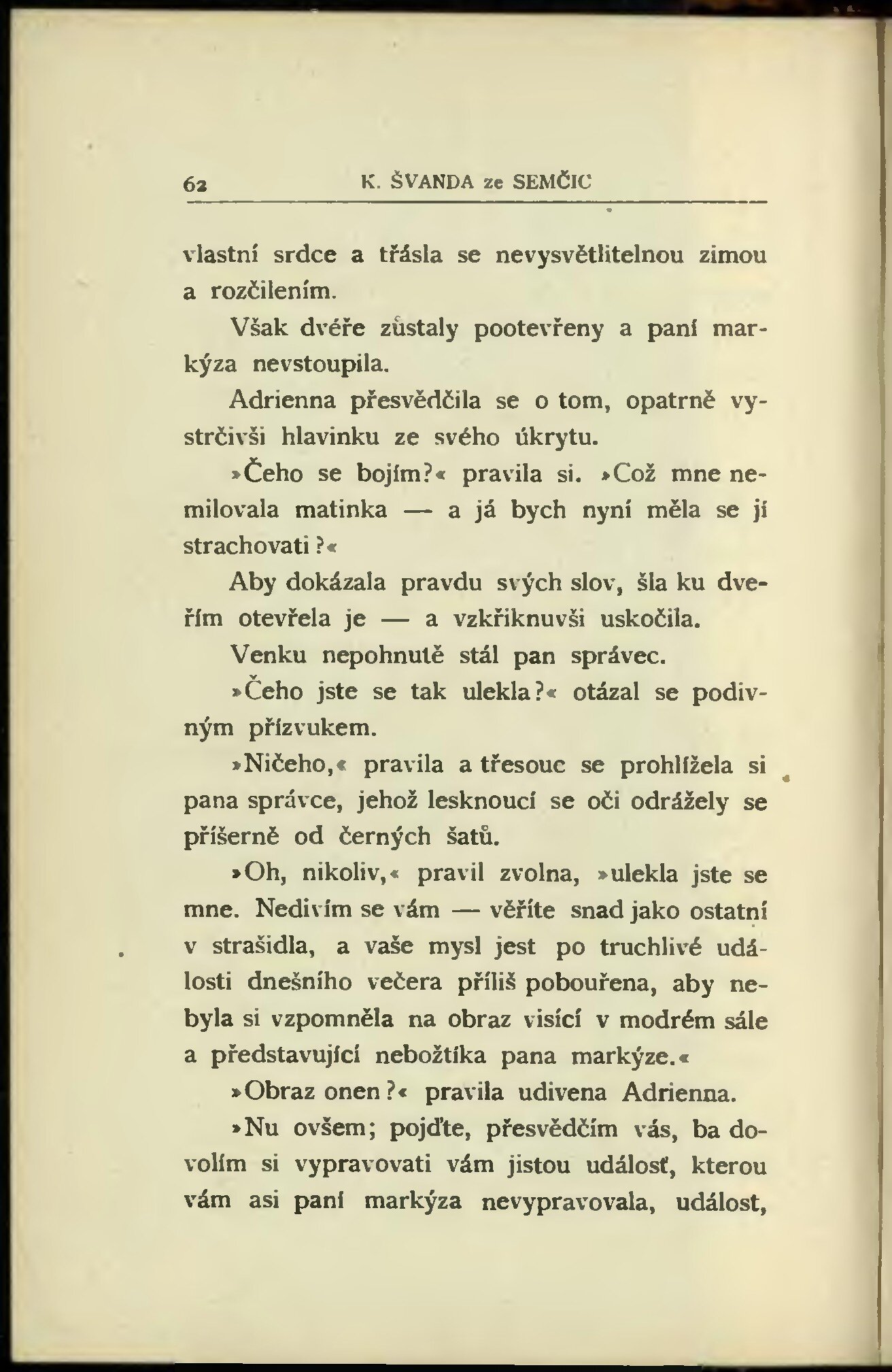 62 K. ŠVANDA ze SEMČIC

vlastní srdce a třásla se nevysvětlitelnou zimou a rozčilením.

Však dvéře zůstaly pootevřeny a paní markýza nevstoupila.

Adrienna přesvědčila se o tom, opatrně vystrčivši hlavinku ze svého úkrytu.

»Čeho se bojím?« pravila si. »Což mne nemilovala matinka — a já bych nyní měla se jí strachovati?«

Aby dokázala pravdu svých slov, šla ku dveřím otevřela je — a vzkřiknuvši uskočila.

Venku nepohnutě stál pan správec.

»Čeho jste se tak ulekla?« otázal se podivným přízvukem.

»Ničeho,« pravila a třesouc se prohlížela si pana správce, jehož lesknoucí se oči odrážely se příšerně od černých šatů.

»Oh, nikoliv,« pravil zvolna, »ulekla jste se mne. Nedivím se vám — věříte snad jako ostatní v strašidla, a vaše mysl jest po truchlivé události dnešního večera příliš pobouřena, aby nebyla si vzpomněla na obraz visící v modrém sále a představující nebožtíka pana markýze.«

»Obraz onen?« pravila udivena Adrienna.

»Nu ovšem; pojďte, přesvědčím vás, ba dovolím si vypravovati vám jistou událosť, kterou vám asi paní markýza nevypravovala, událost,